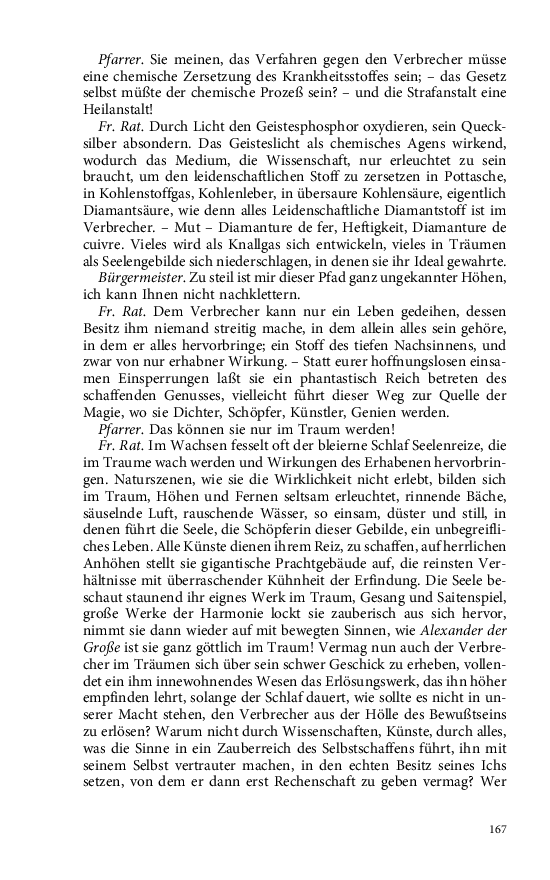 Pfarrer. Sie meinen, das Verfahren gegen den Verbrecher müsse eine chemische Zersetzung des Krankheitsstoffes sein; – das Gesetz selbst müßte der chemische Prozeß sein? – und die Strafanstalt eine Heilanstalt!

Fr. Rat. Durch Licht den Geistesphosphor oxydieren, sein Quecksilber absondern. Das Geisteslicht als chemisches Agens wirkend, wodurch das Medium, die Wissenschaft, nur erleuchtet zu sein braucht, um den leidenschaftlichen Stoff zu zersetzen in Pottasche, in Kohlenstoffgas, Kohlenleber, in übersaure Kohlensäure, eigentlich Diamantsäure, wie denn alles Leidenschaftliche Diamantstoff ist im Verbrecher. – Mut – Diamanture de fer, Heftigkeit, Diamanture de cuivre. Vieles wird als Knallgas sich entwickeln, vieles in Träumen als Seelengebilde sich niederschlagen, in denen sie ihr Ideal gewahrte.

Bürgermeister. Zu steil ist mir dieser Pfad ganz ungekannter Höhen, ich kann Ihnen nicht nachklettern.

Fr. Rat. Dem Verbrecher kann nur ein Leben gedeihen, dessen Besitz ihm niemand streitig mache, in dem allein alles sein gehöre, in dem er alles hervorbringe; ein Stoff des tiefen Nachsinnens, und zwar von nur erhabner Wirkung. – Statt eurer hoffnungslosen einsamen Einsperrungen laßt sie ein phantastisch Reich betreten des schaffenden Genusses, vielleicht führt dieser Weg zur Quelle der Magie, wo sie Dichter, Schöpfer, Künstler, Genien werden.

Pfarrer. Das können sie nur im Traum werden!

Fr. Rat. Im Wachsen fesselt oft der bleierne Schlaf Seelenreize, die im Traume wach werden und Wirkungen des Erhabenen hervorbringen. Naturszenen, wie sie die Wirklichkeit nicht erlebt, bilden sich im Traum, Höhen und Fernen seltsam erleuchtet, rinnende Bäche, säuselnde Luft, rauschende Wässer, so einsam, düster und still, in denen führt die Seele, die Schöpferin dieser Gebilde, ein unbegreifliches Leben. Alle Künste dienen ihrem Reiz, zu schaffen, auf herrlichen Anhöhen stellt sie gigantische Prachtgebäude auf, die reinsten Verhältnisse mit überraschender Kühnheit der Erfindung. Die Seele beschaut staunend ihr eignes Werk im Traum, Gesang und Saitenspiel, große Werke der Harmonie lockt sie zauberisch aus sich hervor, nimmt sie dann wieder auf mit bewegten Sinnen, wie Alexander der Große ist sie ganz göttlich im Traum! Vermag nun auch der Verbrecher im Träumen sich über sein schwer Geschick zu erheben, vollendet ein ihm innewohnendes Wesen das Erlösungswerk, das ihn höher empfinden lehrt, solange der Schlaf dauert, wie sollte es nicht in unserer Macht stehen, den Verbrecher aus der Hölle des Bewußtseins zu erlösen? Warum nicht durch Wissenschaften, Künste, durch alles, was die Sinne in ein Zauberreich des Selbstschaffens führt, ihn mit seinem Selbst vertrauter machen, in den echten Besitz seines Ichs setzen, von dem er dann erst Rechenschaft zu geben vermag? Wer

167